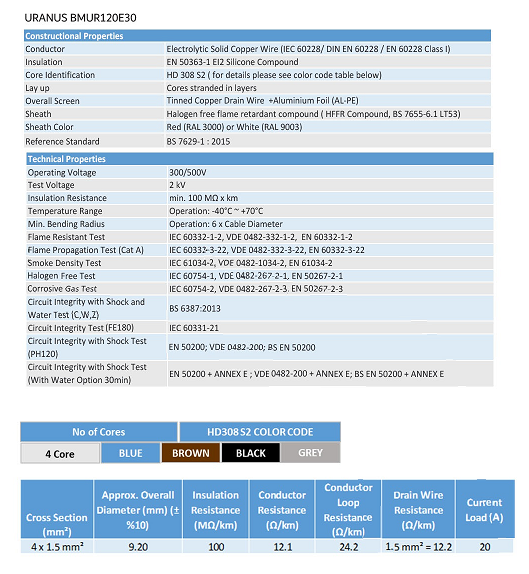 URANUS BMUR120E30

| Constructional Properties | |
|---|---|
| Conductor | Electrolytic Solid Copper Wire (IEC 60228/ DIN EN 60228 / EN 60228 Class I) |
| Insulation | EN 50363-1 EI2 Silicone Compound |
| Core Identification | HD 308 S2 ( for details please see color code table below) |
| Lay up | Cores stranded in layers |
| Overall Screen | Tinned Copper Drain Wire +Aluminium Foil (AL-PE) |
| Sheath | Halogen free flame retardant compound ( HFFR Compound, BS 7655-6.1 LT53) |
| Sheath Color | Red (RAL 3000) or White (RAL 9003) |
| Reference Standard | BS 7629-1 : 2015 |

| Technical Properties | |
|---|---|
| Operating Voltage | 300/500V |
| Test Voltage | 2 kV |
| Insulation Resistance | min. 100 MΩ x km |
| Temperature Range | Operation: -40°C ~ +70°C |
| Min. Bending Radius | Operation: 6 x Cable Diameter |
| Flame Resistant Test | IEC 60332-1-2, VDE 0482-332-1-2, EN 60332-1-2 |
| Flame Propagation Test (Cat A) | IEC 60332-3-22, VDE 0482-332-3-22, EN 60332-3-22 |
| Smoke Density Test | IEC 61034-2, VDE 0482-1034-2, EN 61034-2 |
| Halogen Free Test | IEC 60754-1, VDE 0482-267-2-1, EN 50267-2-1 |
| Corrosive Gas Test | IEC 60754-2, VDE 0482-267-2-3, EN 50267-2-3 |
| Circuit Integrity with Shock and Water Test (C,W,Z) | BS 6387:2013 |
| Circuit Integrity Test (FE180) | IEC 60331-21 |
| Circuit Integrity with Shock Test (PH120) | EN 50200; VDE 0482-200; BS EN 50200 |
| Circuit Integrity with Shock Test (With Water Option 30min) | EN 50200 + ANNEX E ; VDE 0482-200 + ANNEX E; BS EN 50200 + ANNEX E |

| No of Cores | HD308 S2 COLOR CODE | | | |
|---|---|---|---|---|
| 4 Core | BLUE | BROWN | BLACK | GREY |

| Cross Section (mm²) | Approx. Overall Diameter (mm) (± %10) | Insulation Resistance (MΩ/km) | Conductor Resistance (Ω/km) | Conductor Loop Resistance (Ω/km) | Drain Wire Resistance (Ω/km) | Current Load (A) |
|---|---|---|---|---|---|---|
| 4 x 1.5 mm² | 9.20 | 100 | 12.1 | 24.2 | 1.5 mm² = 12.2 | 20 |